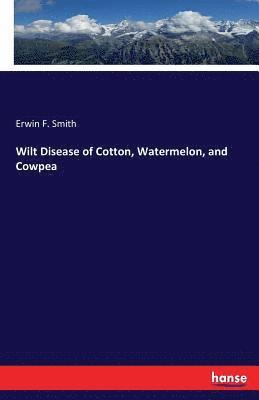 Erwin F. Smith

Wilt Disease of Cotton, Watermelon, and Cowpea

hanse